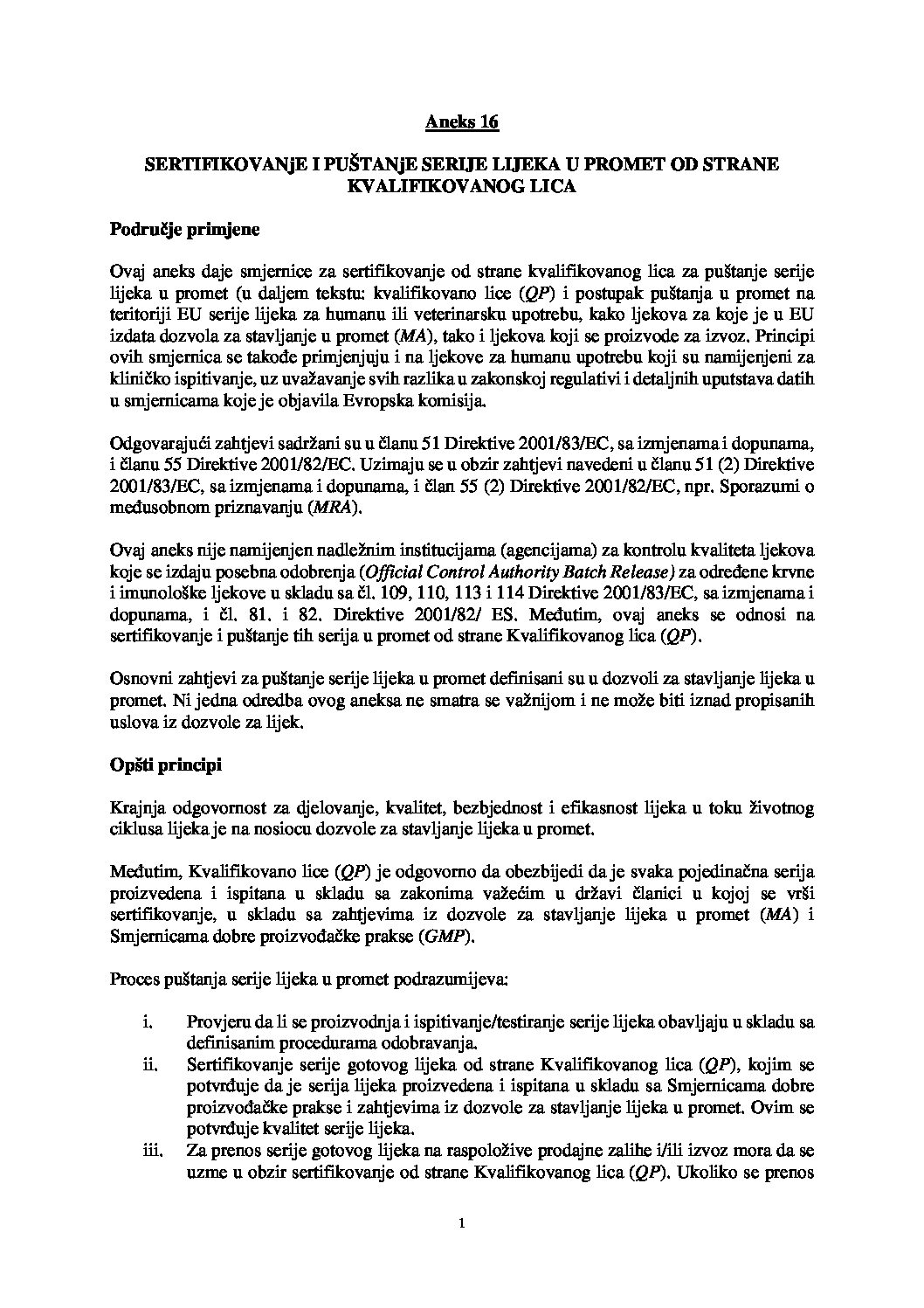 Aneks 16

SERTIFIKOVANjE I PUŠTANjE SERIJE LIJEKA U PROMET OD STRANE KVALIFIKOVANOG LICA

Područje primjene

Ovaj aneks daje smjernice za sertifikovanje od strane kvalifikovanog lica za puštanje serije lijeka u promet (u daljem tekstu: kvalifikovano lice (QP) i postupak puštanja u promet na teritoriji EU serije lijeka za humanu ili veterinarsku upotrebu, kako ljekova za koje je u EU izdata dozvola za stavljanje u promet (MA), tako i ljekova koji se proizvode za izvoz. Principi ovih smjernica se takođe primjenjuju i na ljekove za humanu upotrebu koji su namijenjeni za kliničko ispitivanje, uz uvažavanje svih razlika u zakonskoj regulativi i detaljnih uputstava datih u smjernicama koje je objavila Evropska komisija.

Odgovarajući zahtjevi sadržani su u članu 51 Direktive 2001/83/EC, sa izmjenama i dopunama, i članu 55 Direktive 2001/82/EC. Uzimaju se u obzir zahtjevi navedeni u članu 51 (2) Direktive 2001/83/EC, sa izmjenama i dopunama, i član 55 (2) Direktive 2001/82/EC, npr. Sporazumi o međusobnom priznavanju (MRA).

Ovaj aneks nije namijenjen nadležnim institucijama (agencijama) za kontrolu kvaliteta ljekova koje se izdaju posebna odobrenja (Official Control Authority Batch Release) za određene krvne i imunološke ljekove u skladu sa čl. 109, 110, 113 i 114 Direktive 2001/83/EC, sa izmjenama i dopunama, i čl. 81. i 82. Direktive 2001/82/ ES. Međutim, ovaj aneks se odnosi na sertifikovanje i puštanje tih serija u promet od strane Kvalifikovanog lica (QP).

Osnovni zahtjevi za puštanje serije lijeka u promet definisani su u dozvoli za stavljanje lijeka u promet. Ni jedna odredba ovog aneksa ne smatra se važnijom i ne može biti iznad propisanih uslova iz dozvole za lijek.

Opšti principi

Krajnja odgovornost za djelovanje, kvalitet, bezbjednost i efikasnost lijeka u toku životnog ciklusa lijeka je na nosiocu dozvole za stavljanje lijeka u promet.

Međutim, Kvalifikovano lice (QP) je odgovorno da obezbijedi da je svaka pojedinačna serija proizvedena i ispitana u skladu sa zakonima važećim u državi članici u kojoj se vrši sertifikovanje, u skladu sa zahtjevima iz dozvole za stavljanje lijeka u promet (MA) i Smjernicama dobre proizvođačke prakse (GMP).

Proces puštanja serije lijeka u promet podrazumijeva:

i. Provjeru da li se proizvodnja i ispitivanje/testiranje serije lijeka obavljaju u skladu sa definisanim procedurama odobravanja.
ii. Sertifikovanje serije gotovog lijeka od strane Kvalifikovanog lica (QP), kojim se potvrđuje da je serija lijeka proizvedena i ispitana u skladu sa Smjernicama dobre proizvođačke prakse i zahtjevima iz dozvole za stavljanje lijeka u promet. Ovim se potvrđuje kvalitet serije lijeka.
iii. Za prenos serije gotovog lijeka na raspoložive prodajne zalihe i/ili izvoz mora da se uzme u obzir sertifikovanje od strane Kvalifikovanog lica (QP). Ukoliko se prenos

1